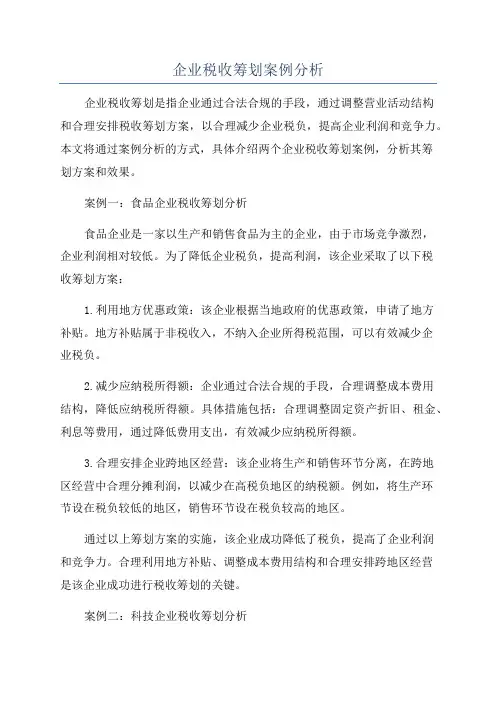 企业税收筹划案例分析

企业税收筹划是指企业通过合法合规的手段，通过调整营业活动结构和合理安排税收筹划方案，以合理减少企业税负，提高企业利润和竞争力。本文将通过案例分析的方式，具体介绍两个企业税收筹划案例，分析其筹划方案和效果。

案例一：食品企业税收筹划分析

食品企业是一家以生产和销售食品为主的企业，由于市场竞争激烈，企业利润相对较低。为了降低企业税负，提高利润，该企业采取了以下税收筹划方案：

1.利用地方优惠政策：该企业根据当地政府的优惠政策，申请了地方补贴。地方补贴属于非税收入，不纳入企业所得税范围，可以有效减少企业税负。

2.减少应纳税所得额：企业通过合法合规的手段，合理调整成本费用结构，降低应纳税所得额。具体措施包括：合理调整固定资产折旧、租金、利息等费用，通过降低费用支出，有效减少应纳税所得额。

3.合理安排企业跨地区经营：该企业将生产和销售环节分离，在跨地区经营中合理分摊利润，以减少在高税负地区的纳税额。例如，将生产环节设在税负较低的地区，销售环节设在税负较高的地区。

通过以上筹划方案的实施，该企业成功降低了税负，提高了企业利润和竞争力。合理利用地方补贴、调整成本费用结构和合理安排跨地区经营是该企业成功进行税收筹划的关键。

案例二：科技企业税收筹划分析